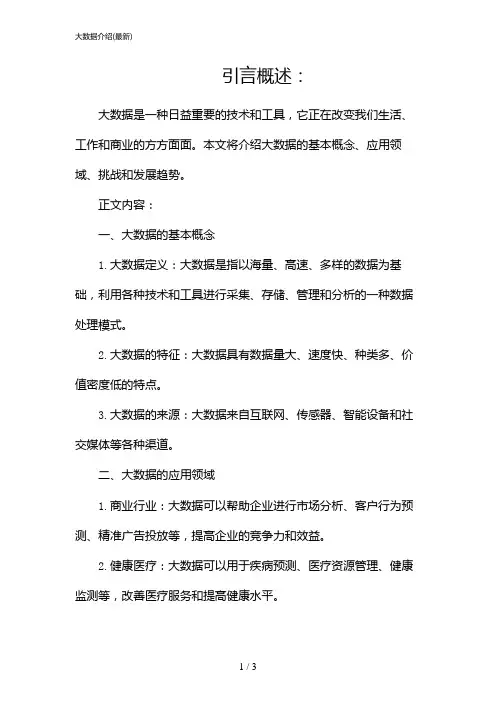 大数据介绍(最新)

引言概述：

大数据是一种日益重要的技术和工具，它正在改变我们生活、工作和商业的方方面面。本文将介绍大数据的基本概念、应用领域、挑战和发展趋势。

正文内容：

一、大数据的基本概念

1. 大数据定义：大数据是指以海量、高速、多样的数据为基础，利用各种技术和工具进行采集、存储、管理和分析的一种数据处理模式。

2. 大数据的特征：大数据具有数据量大、速度快、种类多、价值密度低的特点。

3. 大数据的来源：大数据来自互联网、传感器、智能设备和社交媒体等各种渠道。

二、大数据的应用领域

1. 商业行业：大数据可以帮助企业进行市场分析、客户行为预测、精准广告投放等，提高企业的竞争力和效益。

2. 健康医疗：大数据可以用于疾病预测、医疗资源管理、健康监测等，改善医疗服务和提高健康水平。

1 / 3